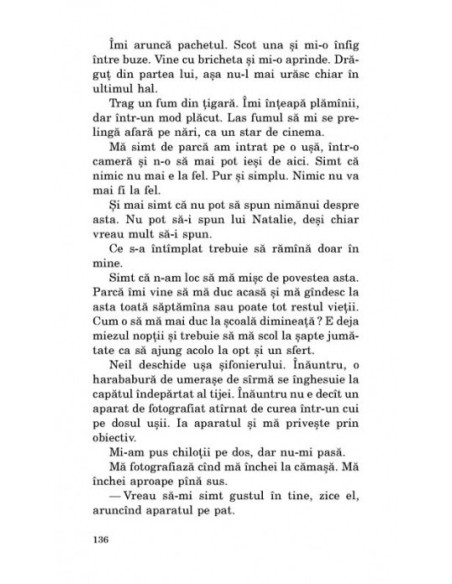 Îmi aruncă pachetul. Scot una și mi-o înfig între buze. Vine cu bricheta și mi-o aprinde. Drăguț din partea lui, așa nu-l mai urăsc chiar în ultimul hal.

Trag un fum din țigară. Îmi înțeapă plămînii, dar într-un mod plăcut. Las fumul să mi se prelingă afară pe nări, ca un star de cinema.

Mă simt de parcă am intrat pe o ușă, într-o cameră și n-o să mai pot ieși de aici. Simt că nimic nu mai e la fel. Pur și simplu. Nimic nu va mai fi la fel.

Și mai simt că nu pot să spun nimănui despre asta. Nu pot să-i spun lui Natalie, deși chiar vreau mult să-i spun.

Ce s-a întîmplat trebuie să rămînă doar în mine.

Simt că n-am loc să mă mișc de povestea asta. Parcă îmi vine să mă duc acasă și mă gîndesc la asta toată săptămîna sau poate tot restul vieții. Cum o să mă mai duc la școală dimineață? E deja miezul nopții și trebuie să mă scol la șapte jumătate ca să ajung acolo la opt și un sfert.

Neil deschide ușa șifonierului. Înăuntru, o harababură de umerașe de sîrmă se înghesuie la capătul îndepărtat al tijei. Înăuntru nu e decît un aparat de fotografiat atîrnat de curea într-un cui pe dosul ușii. Ia aparatul și mă privește prin obiectiv.

Mi-am pus chiloții pe dos, dar nu-mi pasă.

Mă fotografiază cînd mă închei la cămașă. Mă închei aproape pînă sus.

— Vreau să-mi simt gustul în tine, zice el, aruncînd aparatul pe pat.

136